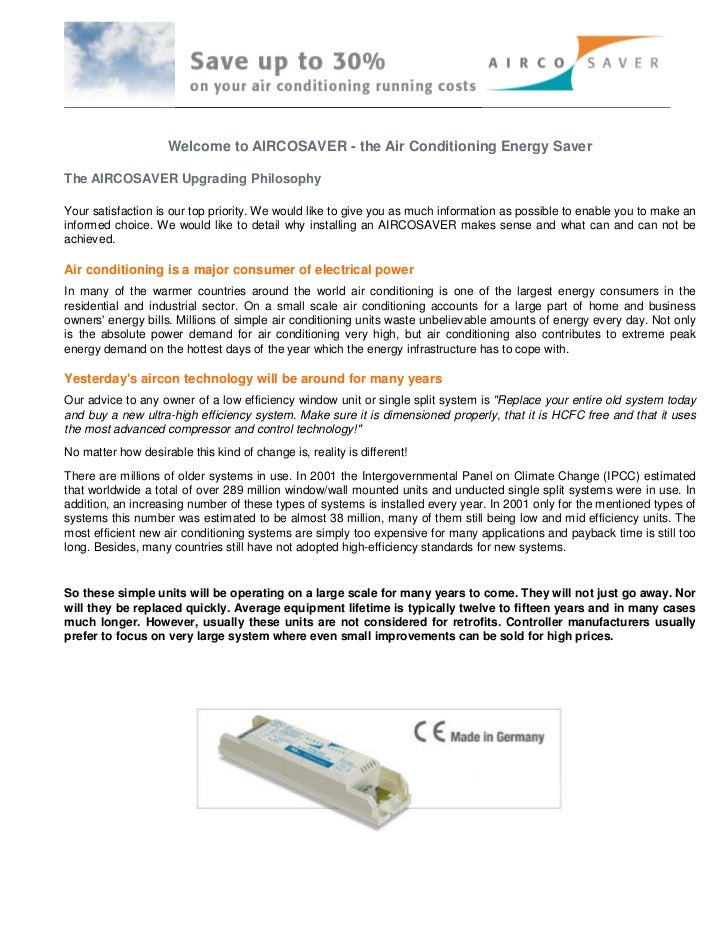 Save up to 30%
on your air conditioning running costs

AIRCO SAVER

Welcome to AIRCOSAVER - the Air Conditioning Energy Saver

The AIRCOSAVER Upgrading Philosophy

Your satisfaction is our top priority. We would like to give you as much information as possible to enable you to make an informed choice. We would like to detail why installing an AIRCOSAVER makes sense and what can and can not be achieved.

Air conditioning is a major consumer of electrical power

In many of the warmer countries around the world air conditioning is one of the largest energy consumers in the residential and industrial sector. On a small scale air conditioning accounts for a large part of home and business owners' energy bills. Millions of simple air conditioning units waste unbelievable amounts of energy every day. Not only is the absolute power demand for air conditioning very high, but air conditioning also contributes to extreme peak energy demand on the hottest days of the year which the energy infrastructure has to cope with.

Yesterday's aircon technology will be around for many years

Our advice to any owner of a low efficiency window unit or single split system is "Replace your entire old system today and buy a new ultra-high efficiency system. Make sure it is dimensioned properly, that it is HCFC free and that it uses the most advanced compressor and control technology!"

No matter how desirable this kind of change is, reality is different!

There are millions of older systems in use. In 2001 the Intergovernmental Panel on Climate Change (IPCC) estimated that worldwide a total of over 289 million window/wall mounted units and unducted single split systems were in use. In addition, an increasing number of these types of systems is installed every year. In 2001 only for the mentioned types of systems this number was estimated to be almost 38 million, many of them still being low and mid efficiency units. The most efficient new air conditioning systems are simply too expensive for many applications and payback time is still too long. Besides, many countries still have not adopted high-efficiency standards for new systems.

So these simple units will be operating on a large scale for many years to come. They will not just go away. Nor will they be replaced quickly. Average equipment lifetime is typically twelve to fifteen years and in many cases much longer. However, usually these units are not considered for retrofits. Controller manufacturers usually prefer to focus on very large system where even small improvements can be sold for high prices.

CE Made in Germany